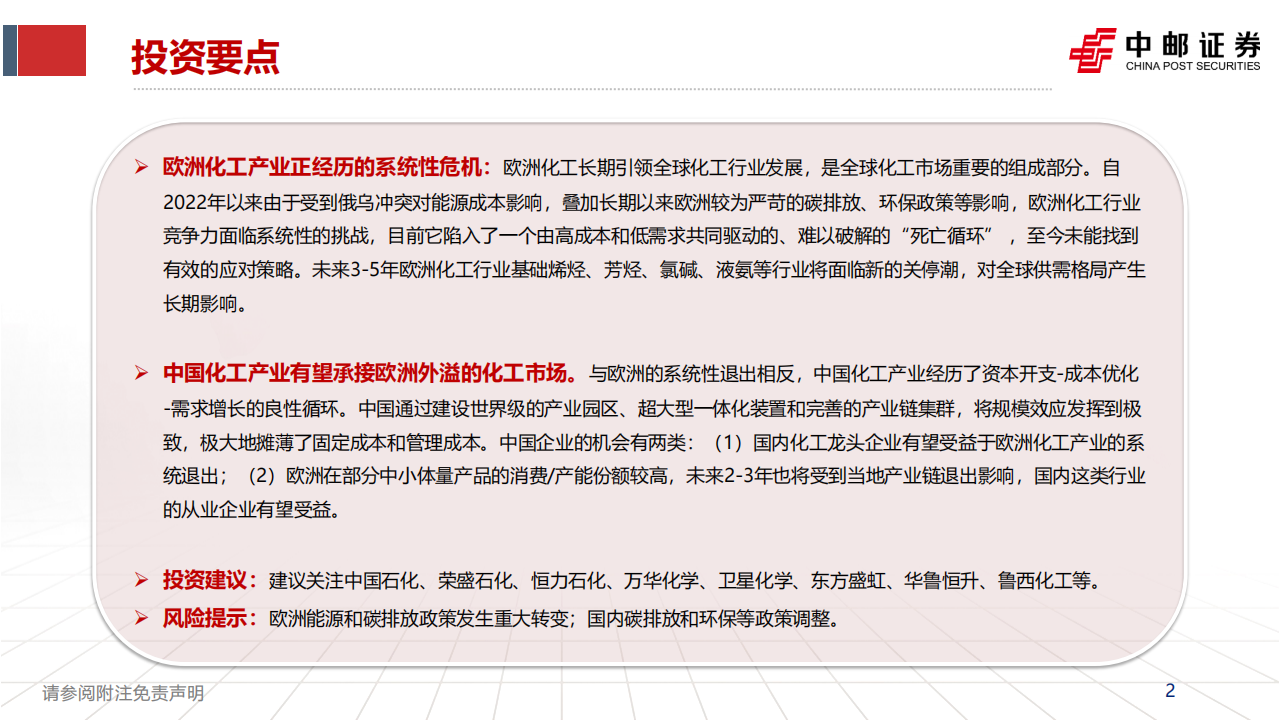 投资要点

中邮证券
CHINA POST SECURITIES

➢ 欧洲化工产业正经历的系统性危机：欧洲化工长期引领全球化工行业发展，是全球化工市场重要的组成部分。自2022年以来由于受到俄乌冲突对能源成本影响，叠加长期以来欧洲较为严苛的碳排放、环保政策等影响，欧洲化工行业竞争力面临系统性的挑战，目前它陷入了一个由高成本和低需求共同驱动的、难以破解的“死亡循环”，至今未能找到有效的应对策略。未来3-5年欧洲化工行业基础烯烃、芳烃、氯碱、液氨等行业将面临新的关停潮，对全球供需格局产生长期影响。

➢ 中国化工产业有望承接欧洲外溢的化工市场。与欧洲的系统性退出相反，中国化工产业经历了资本开支-成本优化-需求增长的良性循环。中国通过建设世界级的产业园区、超大型一体化装置和完善的产业链集群，将规模效应发挥到极致，极大地摊薄了固定成本和管理成本。中国企业的机会有两类：（1）国内化工龙头企业有望受益于欧洲化工产业的系统退出；（2）欧洲在部分中小体量产品的消费/产能份额较高，未来2-3年也将受到当地产业链退出影响，国内这类行业的从业企业有望受益。

➢ 投资建议：建议关注中国石化、荣盛石化、恒力石化、万华化学、卫星化学、东方盛虹、华鲁恒升、鲁西化工等。

➢ 风险提示：欧洲能源和碳排放政策发生重大转变；国内碳排放和环保等政策调整。

请参阅附注免责声明

2